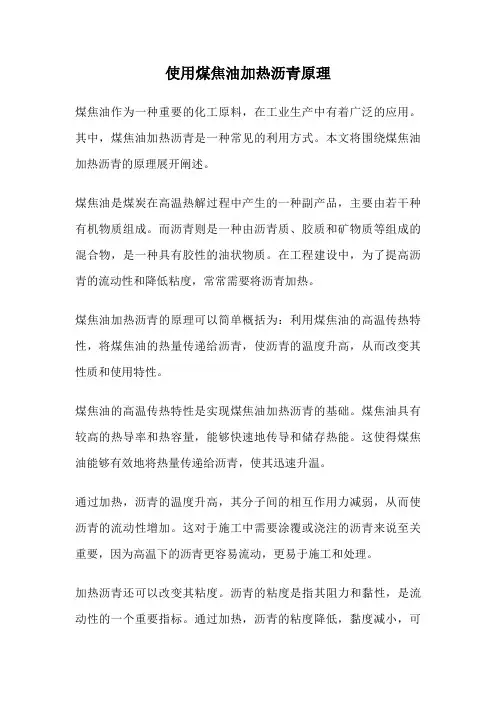 使用煤焦油加热沥青原理

煤焦油作为一种重要的化工原料，在工业生产中有着广泛的应用。其中，煤焦油加热沥青是一种常见的利用方式。本文将围绕煤焦油加热沥青的原理展开阐述。

煤焦油是煤炭在高温热解过程中产生的一种副产品，主要由若干种有机物质组成。而沥青则是一种由沥青质、胶质和矿物质等组成的混合物，是一种具有胶性的油状物质。在工程建设中，为了提高沥青的流动性和降低粘度，常常需要将沥青加热。

煤焦油加热沥青的原理可以简单概括为：利用煤焦油的高温传热特性，将煤焦油的热量传递给沥青，使沥青的温度升高，从而改变其性质和使用特性。

煤焦油的高温传热特性是实现煤焦油加热沥青的基础。煤焦油具有较高的热导率和热容量，能够快速地传导和储存热能。这使得煤焦油能够有效地将热量传递给沥青，使其迅速升温。

通过加热，沥青的温度升高，其分子间的相互作用力减弱，从而使沥青的流动性增加。这对于施工中需要涂覆或浇注的沥青来说至关重要，因为高温下的沥青更容易流动，更易于施工和处理。

加热沥青还可以改变其粘度。沥青的粘度是指其阻力和黏性，是流动性的一个重要指标。通过加热，沥青的粘度降低，黏度减小，可